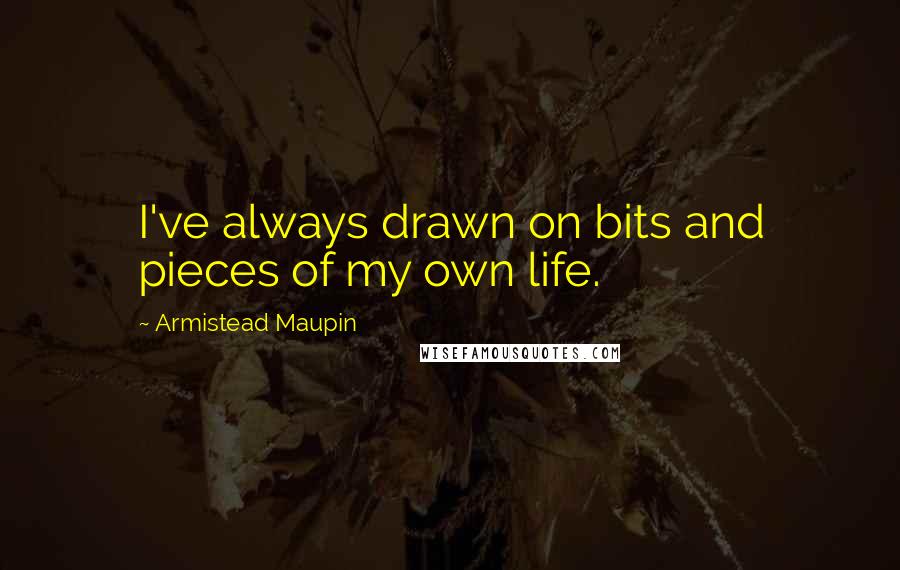 I've always drawn on bits and pieces of my own life.

~ Armistead Maupin

WISEFAMOUSQUOTES.COM